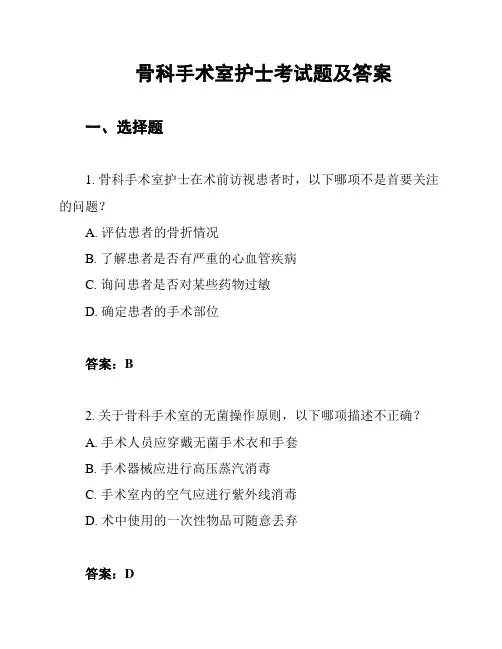 骨科手术室护士考试题及答案

一、选择题

1. 骨科手术室护士在术前访视患者时，以下哪项不是首要关注的问题？

A. 评估患者的骨折情况

B. 了解患者是否有严重的心血管疾病

C. 询问患者是否对某些药物过敏

D. 确定患者的手术部位

答案：B

2. 关于骨科手术室的无菌操作原则，以下哪项描述不正确？

A. 手术人员应穿戴无菌手术衣和手套

B. 手术器械应进行高压蒸汽消毒

C. 手术室内的空气应进行紫外线消毒

D. 术中使用的一次性物品可随意丢弃

答案：D